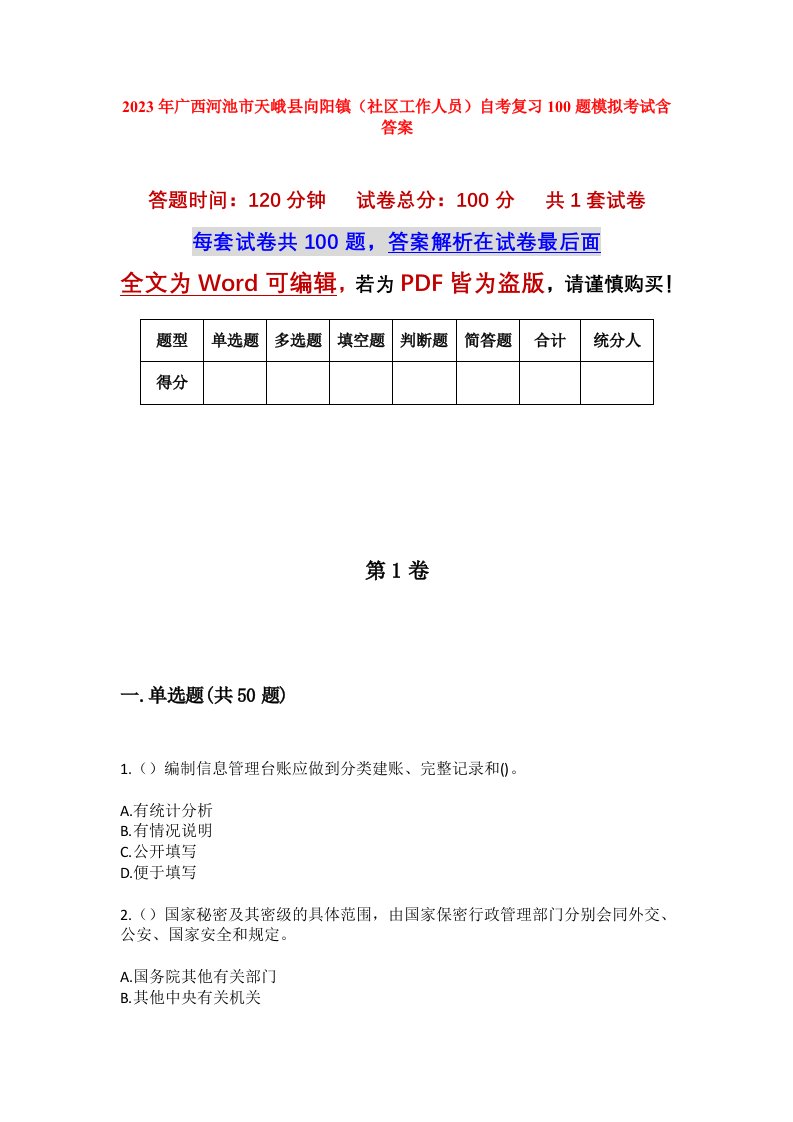 2023年广西河池市天峨县向阳镇（社区工作人员）自考复习100题模拟考试含答案

答题时间：120分钟　　试卷总分：100分　　共1套试卷

每套试卷共100题，答案解析在试卷最后面

全文为Word可编辑，若为PDF皆为盗版，请谨慎购买！

| 题型 | 单选题 | 多选题 | 填空题 | 判断题 | 简答题 | 合计 | 统分人 |
|---|---|---|---|---|---|---|---|
| 得分 | | | | | | | |

第1卷

一.单选题(共50题)

1.（）编制信息管理台账应做到分类建账、完整记录和()。

A.有统计分析
B.有情况说明
C.公开填写
D.便于填写

2.（）国家秘密及其密级的具体范围，由国家保密行政管理部门分别会同外交、公安、国家安全和规定。

A.国务院其他有关部门
B.其他中央有关机关